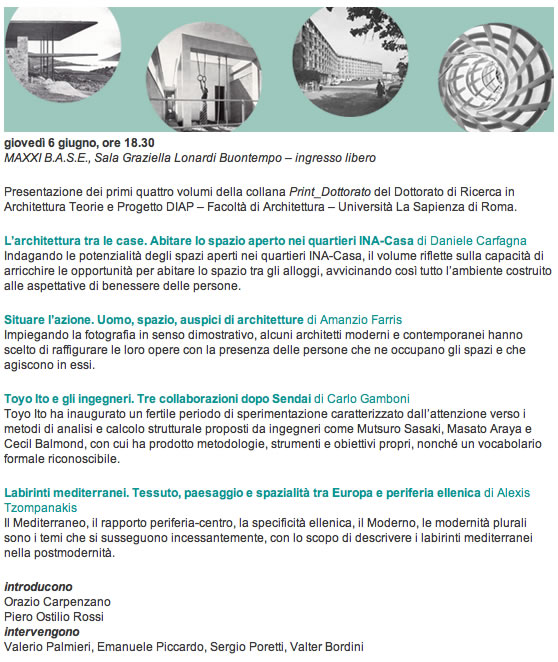 giovedì 6 giugno, ore 18.30
MAXXI B.A.S.E., Sala Graziella Lonardi Buontempo – ingresso libero

Presentazione dei primi quattro volumi della collana Print_Dottorato del Dottorato di Ricerca in Architettura Teorie e Progetto DIAP – Facoltà di Architettura – Università La Sapienza di Roma.

L'architettura tra le case. Abitare lo spazio aperto nei quartieri INA-Casa di Daniele Carfagna
Indagando le potenzialità degli spazi aperti nei quartieri INA-Casa, il volume riflette sulla capacità di arricchire le opportunità per abitare lo spazio tra gli alloggi, avvicinando così tutto l'ambiente costruito alle aspettative di benessere delle persone.

Situare l'azione. Uomo, spazio, auspici di architetture di Amanzio Farris
Impiegando la fotografia in senso dimostrativo, alcuni architetti moderni e contemporanei hanno scelto di raffigurare le loro opere con la presenza delle persone che ne occupano gli spazi e che agiscono in essi.

Toyo Ito e gli ingegneri. Tre collaborazioni dopo Sendai di Carlo Gamboni
Toyo Ito ha inaugurato un fertile periodo di sperimentazione caratterizzato dall'attenzione verso i metodi di analisi e calcolo strutturale proposti da ingegneri come Mutsuro Sasaki, Masato Araya e Cecil Balmond, con cui ha prodotto metodologie, strumenti e obiettivi propri, nonché un vocabolario formale riconoscibile.

Labirinti mediterranei. Tessuto, paesaggio e spazialità tra Europa e periferia ellenica di Alexis Tzompanakis
Il Mediterraneo, il rapporto periferia-centro, la specificità ellenica, il Moderno, le modernità plurali sono i temi che si susseguono incessantemente, con lo scopo di descrivere i labirinti mediterranei nella postmodernità.

introducono
Orazio Carpenzano
Piero Ostilio Rossi
intervengono
Valerio Palmieri, Emanuele Piccardo, Sergio Poretti, Valter Bordini